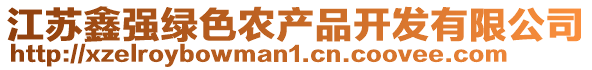 江苏鑫强绿色农产品开发有限公司
http://xzelroybowman1.cn.coovee.com